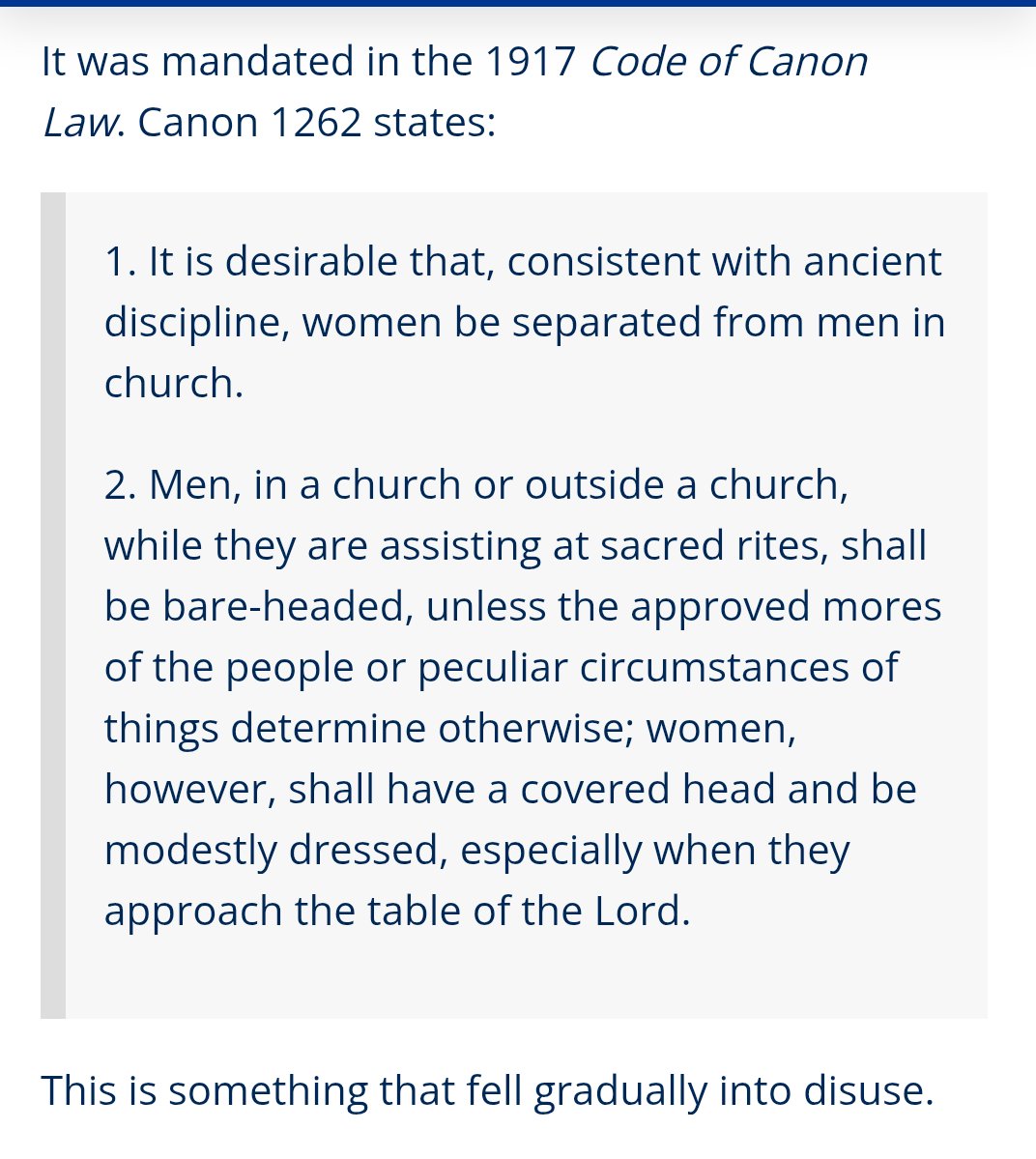 It was mandated in the 1917 Code of Canon Law. Canon 1262 states:

1. It is desirable that, consistent with ancient discipline, women be separated from men in church.

2. Men, in a church or outside a church, while they are assisting at sacred rites, shall be bare-headed, unless the approved mores of the people or peculiar circumstances of things determine otherwise; women, however, shall have a covered head and be modestly dressed, especially when they approach the table of the Lord.

This is something that fell gradually into disuse.